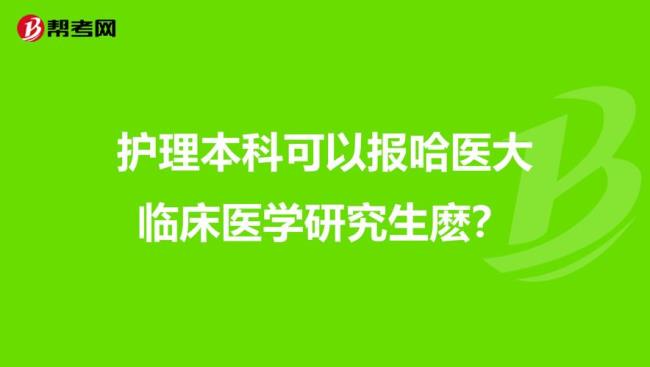 帮考网

护理本科可以报哈医大临床医学研究生麽?